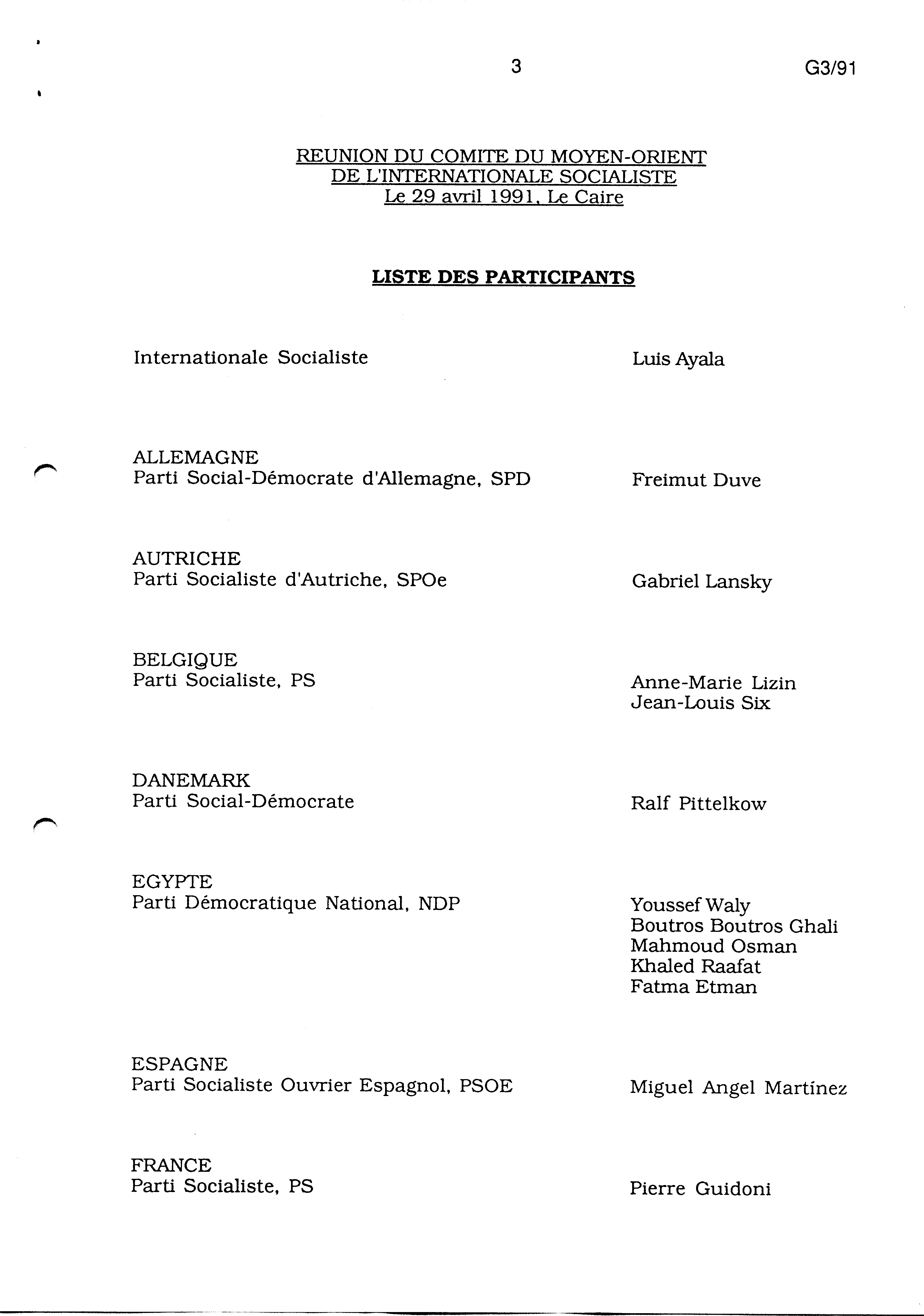 3

G3/91

REUNION DU COMITE DU MOYEN-ORIENT
DE L'INTERNATIONALE SOCIALISTE
Le 29 avril 1991, Le Caire

LISTE DES PARTICIPANTS

Internationale Socialiste

Luis Ayala

ALLEMAGNE
Parti Social-Démocrate d'Allemagne, SPD

Freimut Duve

AUTRICHE
Parti Socialiste d'Autriche, SPOe

Gabriel Lansky

BELGIQUE
Parti Socialiste, PS

Anne-Marie Lizin
Jean-Louis Six

DANEMARK
Parti Social-Démocrate

Ralf Pittelkow

EGYPTE
Parti Démocratique National, NDP

Youssef Waly
Boutros Boutros Ghali
Mahmoud Osman
Khaled Raafat
Fatma Etman

ESPAGNE
Parti Socialiste Ouvrier Espagnol, PSOE

Miguel Angel Martínez

FRANCE
Parti Socialiste, PS

Pierre Guidoni